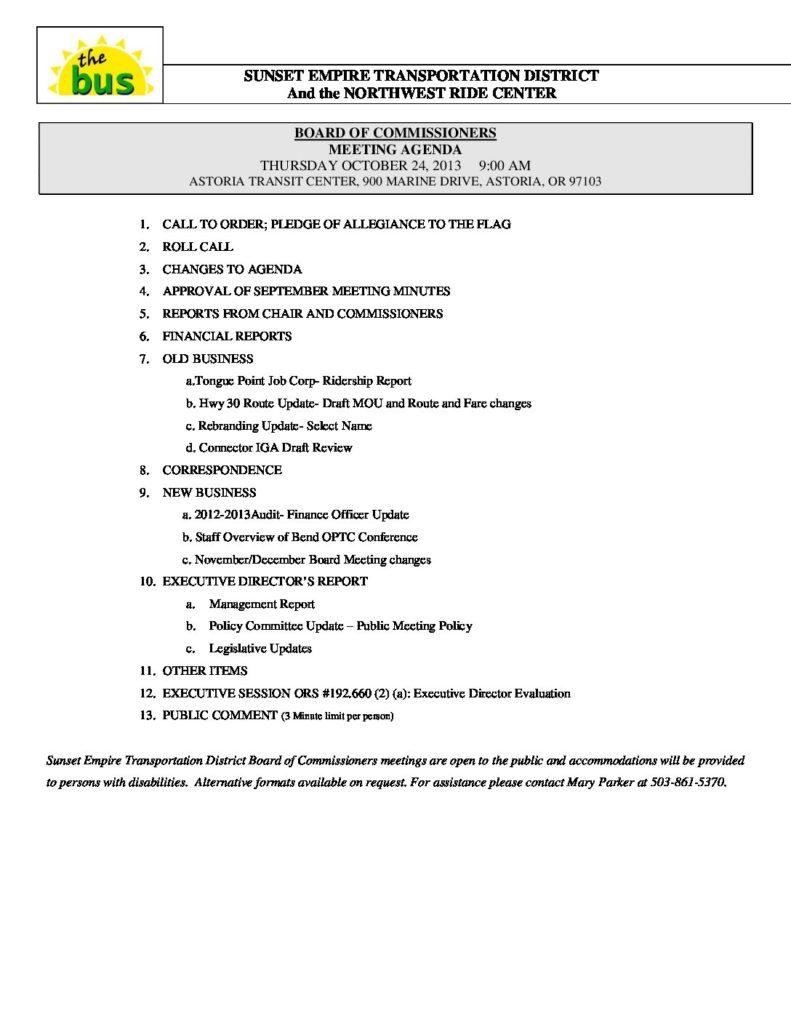 the bus

SUNSET EMPIRE TRANSPORTATION DISTRICT
And the NORTHWEST RIDE CENTER

BOARD OF COMMISSIONERS
MEETING AGENDA
THURSDAY OCTOBER 24, 2013 9:00 AM
ASTORIA TRANSIT CENTER, 900 MARINE DRIVE, ASTORIA, OR 97103

1. CALL TO ORDER; PLEDGE OF ALLEGIANCE TO THE FLAG
2. ROLL CALL
3. CHANGES TO AGENDA
4. APPROVAL OF SEPTEMBER MEETING MINUTES
5. REPORTS FROM CHAIR AND COMMISSIONERS
6. FINANCIAL REPORTS
7. OLD BUSINESS
a.Tongue Point Job Corp- Ridership Report
b. Hwy 30 Route Update- Draft MOU and Route and Fare changes
c. Rebranding Update- Select Name
d. Connector IGA Draft Review
8. CORRESPONDENCE
9. NEW BUSINESS
a. 2012-2013Audit- Finance Officer Update
b. Staff Overview of Bend OPTC Conference
c. November/December Board Meeting changes
10. EXECUTIVE DIRECTOR'S REPORT
a. Management Report
b. Policy Committee Update – Public Meeting Policy
c. Legislative Updates
11. OTHER ITEMS
12. EXECUTIVE SESSION ORS #192.660 (2) (a): Executive Director Evaluation
13. PUBLIC COMMENT (3 Minute limit per person)

Sunset Empire Transportation District Board of Commissioners meetings are open to the public and accommodations will be provided to persons with disabilities. Alternative formats available on request. For assistance please contact Mary Parker at 503-861-5370.